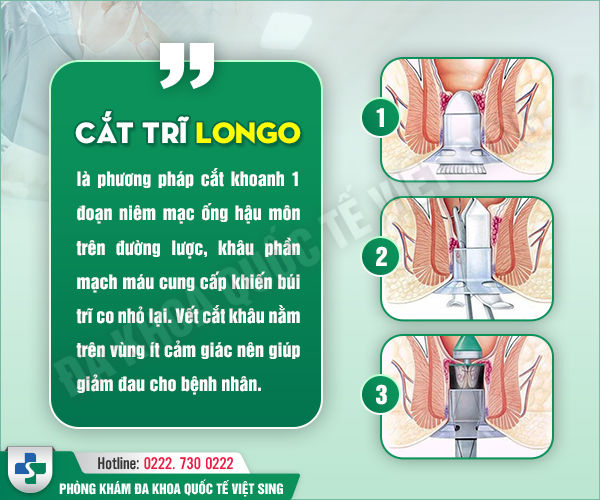 CẮT TRĨ LONGO

là phương pháp cắt khoanh 1 đoạn niêm mạc ống hậu môn trên đường lược, khâu phần mạch máu cung cấp khiến búi trĩ co nhỏ lại. Vết cắt khâu nằm trên vùng ít cảm giác nên giúp giảm đau cho bệnh nhân.

1

2

3

ĐA KHOA QUỐC TẾ VIỆT

Hotline: 0222. 730 0222

PHÒNG KHÁM ĐA KHOA QUỐC TẾ VIỆT SING